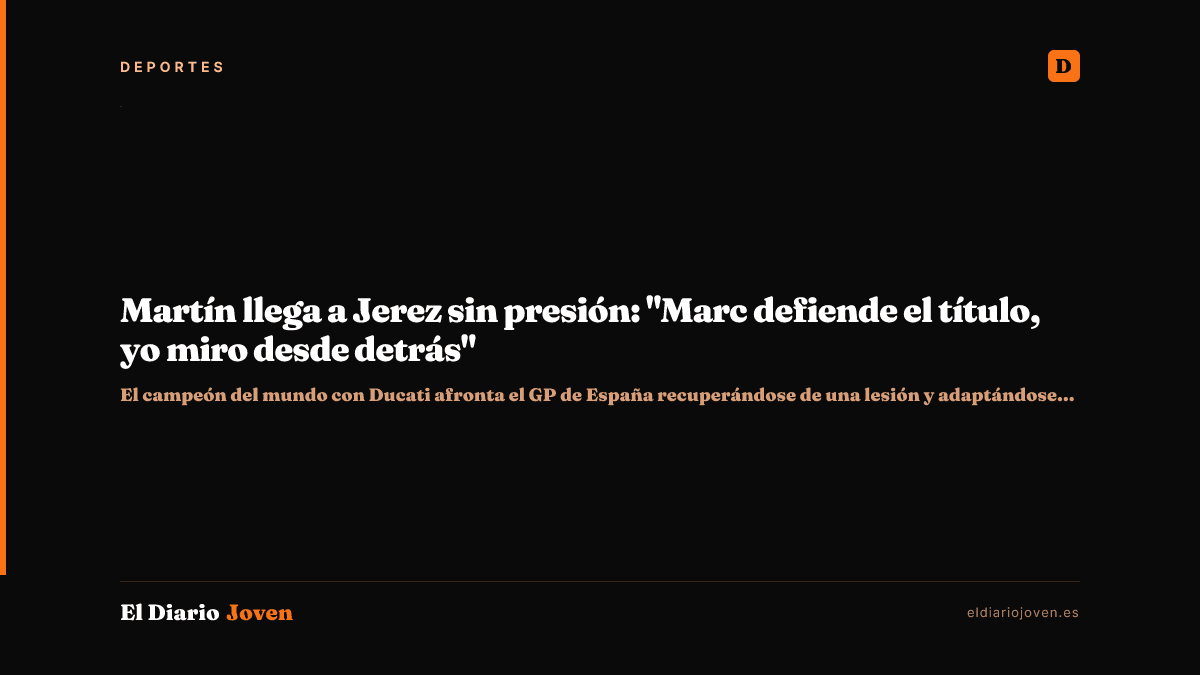 DEPORTES

D

Martín llega a Jerez sin presión: "Marc defiende el título, yo miro desde detrás"

El campeón del mundo con Ducati afronta el GP de España recuperándose de una lesión y adaptándose...

El Diario Joven

eldiariojoven.es